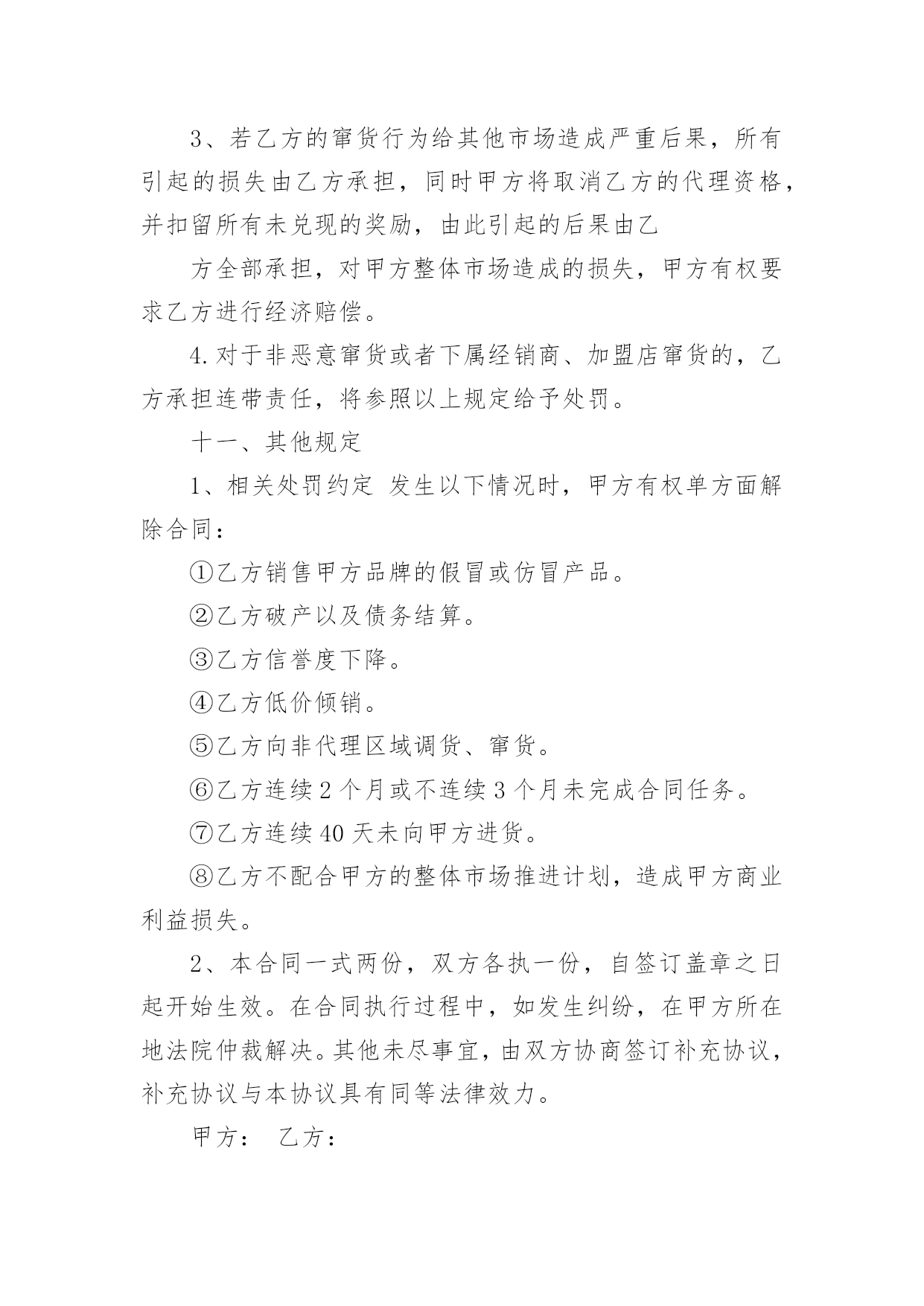 3、若乙方的窜货行为给其他市场造成严重后果，所有引起的损失由乙方承担，同时甲方将取消乙方的代理资格，并扣留所有未兑现的奖励，由此引起的后果由乙

方全部承担，对甲方整体市场造成的损失，甲方有权要求乙方进行经济赔偿。

4.对于非恶意窜货或者下属经销商、加盟店窜货的，乙方承担连带责任，将参照以上规定给予处罚。

十一、其他规定

1、相关处罚约定 发生以下情况时，甲方有权单方面解除合同：

①乙方销售甲方品牌的假冒或仿冒产品。

②乙方破产以及债务结算。

③乙方信誉度下降。

④乙方低价倾销。

⑤乙方向非代理区域调货、窜货。

⑥乙方连续2个月或不连续3个月未完成合同任务。

⑦乙方连续40天未向甲方进货。

⑧乙方不配合甲方的整体市场推进计划，造成甲方商业利益损失。

2、本合同一式两份，双方各执一份，自签订盖章之日起开始生效。在合同执行过程中，如发生纠纷，在甲方所在地法院仲裁解决。其他未尽事宜，由双方协商签订补充协议，补充协议与本协议具有同等法律效力。

甲方： 乙方：